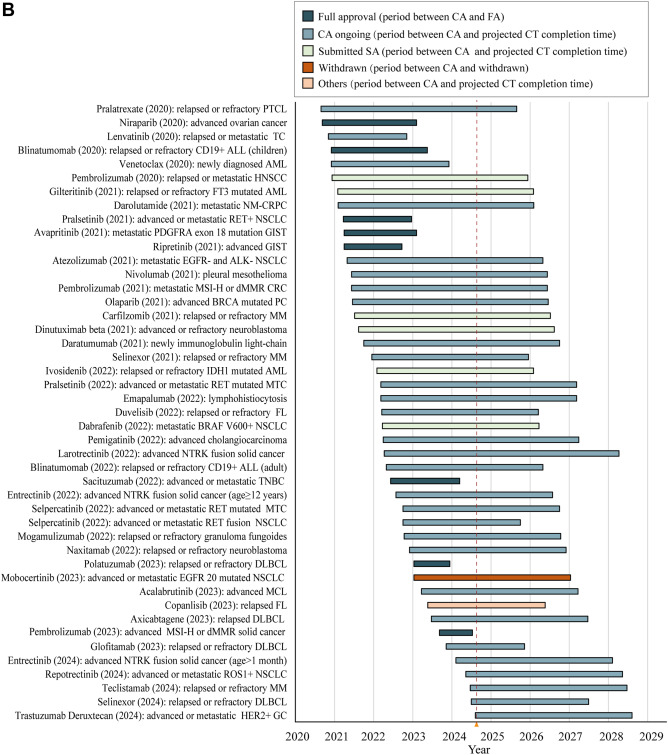 B

Full approval (period between CA and FA)
CA ongoing (period between CA and projected CT completion time)
Submitted SA (period between CA and projected CT completion time)
Withdrawn (period between CA and withdrawn)
Others (period between CA and projected CT completion time)

Pralatrexate (2020): relapsed or refractory PTCL
Niraparib (2020): advanced ovarian cancer
Lenvatinib (2020): relapsed or metastatic TC
Blinatumomab (2020): relapsed or refractory CD19+ ALL (children)
Venetoclax (2020): newly diagnosed AML
Pembrolizumab (2020): relapsed or metastatic HNSCC
Gilteritinib (2021): relapsed or refractory FT3 mutated AML
Darolutamide (2021): metastatic NM-CRPC
Pralsetinib (2021): advanced or metastatic RET+ NSCLC
Avapritinib (2021): metastatic PDGFRA exon 18 mutation GIST
Ripretinib (2021): advanced GIST
Atezolizumab (2021): metastatic EGFR- and ALK- NSCLC
Nivolumab (2021): pleural mesothelioma
Pembrolizumab (2021): metastatic MSI-H or dMMR CRC
Olaparib (2021): advanced BRCA mutated PC
Carfilzomib (2021): relapsed or refractory MM
Dinutuximab beta (2021): advanced or refractory neuroblastoma
Daratumumab (2021): newly immunoglobulin light-chain
Selinexor (2021): relapsed or refractory MM
Ivosidenib (2022): relapsed or refractory IDH1 mutated AML
Pralsetinib (2022): advanced or metastatic RET mutated MTC
Emapalumab (2022): lymphohistiocytosis
Duvelisib (2022): relapsed or refractory FL
Dabrafenib (2022): metastatic BRAF V600+ NSCLC
Pemigatinib (2022): advanced cholangiocarcinoma
Larotrectinib (2022): advanced NTRK fusion solid cancer
Blinatumomab (2022): relapsed or refractory CD19+ ALL (adult)
Sacituzumab (2022): advanced or metastatic TNBC
Entrectinib (2022): advanced NTRK fusion solid cancer (age≥12 years)
Selpercatinib (2022): advanced or metastatic RET mutated MTC
Selpercatinib (2022): advanced or metastatic RET fusion NSCLC
Mogamulizumab (2022): relapsed or refractory granuloma fungoides
Naxitamab (2022): relapsed or refractory neuroblastoma
Polatuzumab (2023): relapsed or refractory DLBCL
Mobocertinib (2023): advanced or metastatic EGFR 20 mutated NSCLC
Acalabrutinib (2023): advanced MCL
Copanlisib (2023): relapsed FL
Axicabtagene (2023): relapsed DLBCL
Pembrolizumab (2023): advanced MSI-H or dMMR solid cancer
Glofitamab (2023): relapsed or refractory DLBCL
Entrectinib (2024): advanced NTRK fusion solid cancer (age>1 month)
Repotrectinib (2024): advanced or metastatic ROS1+ NSCLC
Teclistamab (2024): relapsed or refractory MM
Selinexor (2024): relapsed or refractory DLBCL
Trastuzumab Deruxtecan (2024): advanced or metastatic HER2+ GC

2020 2021 2022 2023 2024 2025 2026 2027 2028 2029
Year